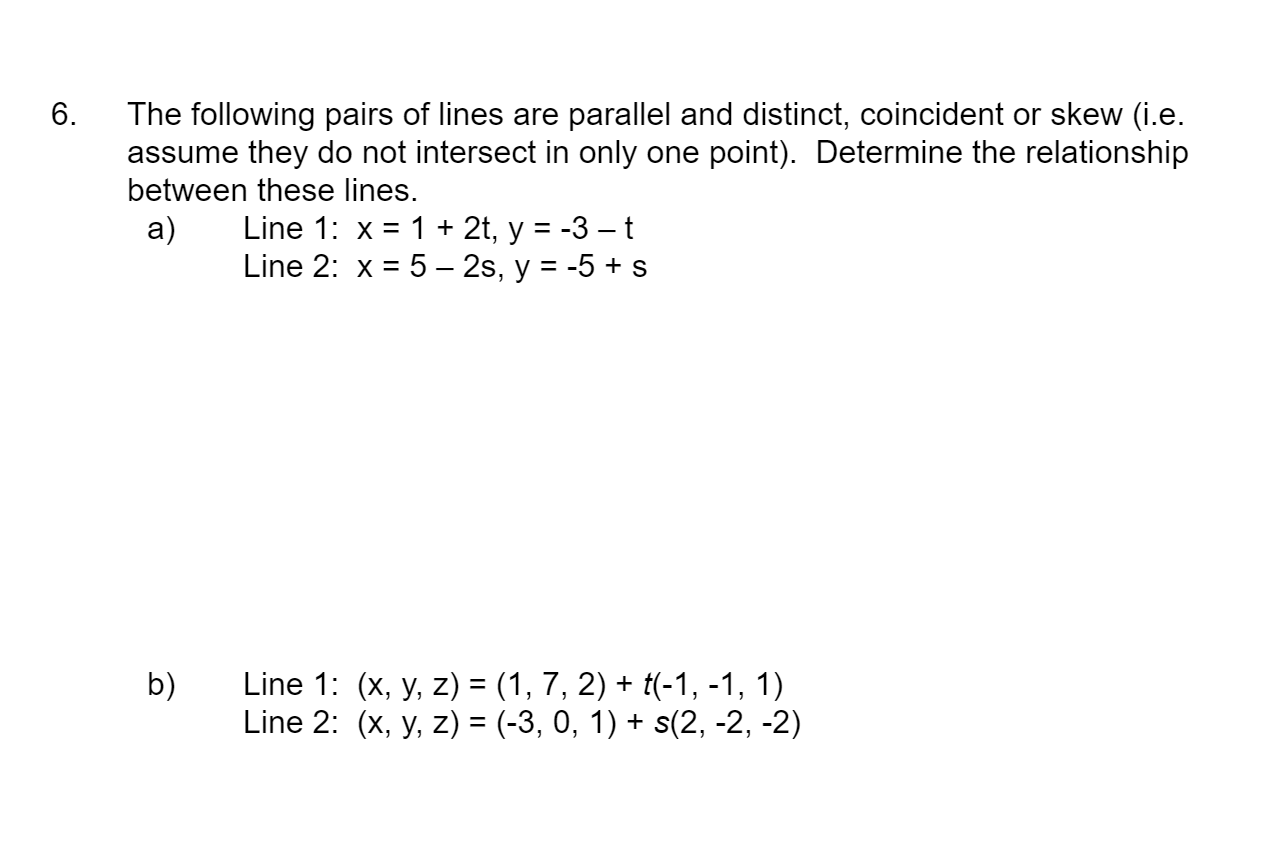 6. The following pairs of lines are parallel and distinct, coincident or skew (i.e. assume they do not intersect in only one point). Determine the relationship between these lines.

a) Line 1: $x = 1 + 2t$, $y = -3 - t$
Line 2: $x = 5 - 2s$, $y = -5 + s$

b) Line 1: $(x, y, z) = (1, 7, 2) + t(-1, -1, 1)$
Line 2: $(x, y, z) = (-3, 0, 1) + s(2, -2, -2)$